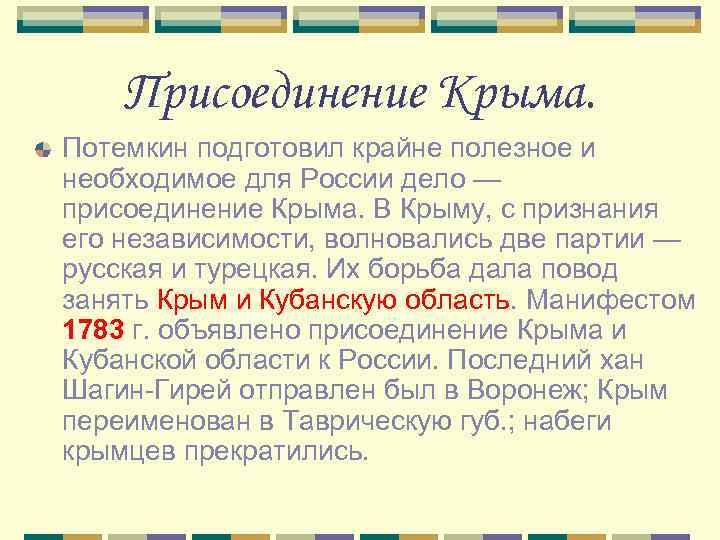 Присоединение Крыма.

Потемкин подготовил крайне полезное и необходимое для России дело — присоединение Крыма. В Крыму, с признания его независимости, волновались две партии — русская и турецкая. Их борьба дала повод занять Крым и Кубанскую область. Манифестом 1783 г. объявлено присоединение Крыма и Кубанской области к России. Последний хан Шагин-Гирей отправлен был в Воронеж; Крым переименован в Таврическую губ.; набеги крымцев прекратились.